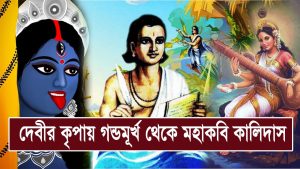 দেবীর কৃপায় গন্ডমূর্খ থেকে মহাকবি কালিদাস